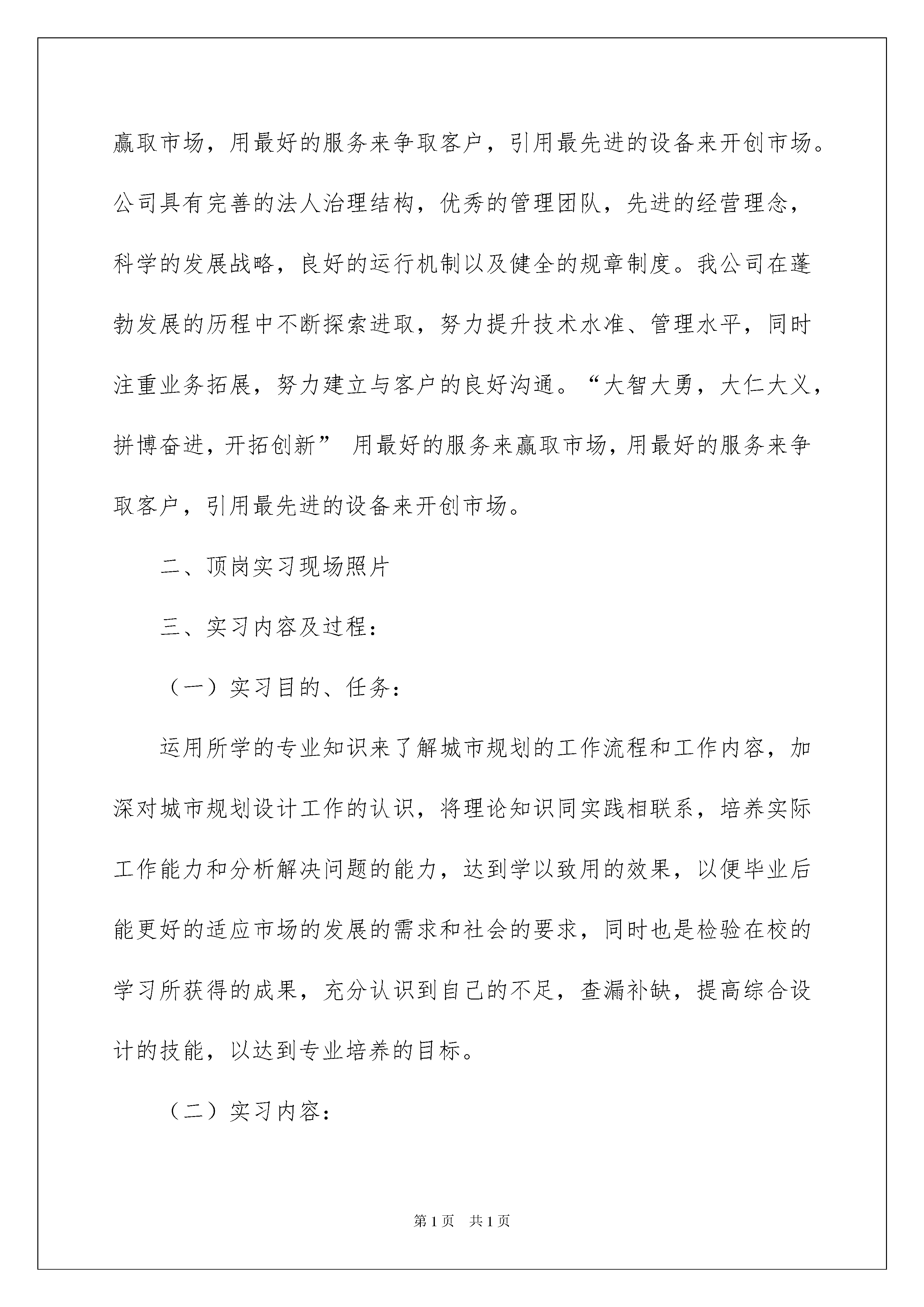 赢取市场，用最好的服务来争取客户，引用最先进的设备来开创市场。公司具有完善的法人治理结构，优秀的管理团队，先进的经营理念，科学的发展战略，良好的运行机制以及健全的规章制度。我公司在蓬勃发展的历程中不断探索进取，努力提升技术水准、管理水平，同时注重业务拓展，努力建立与客户的良好沟通。“大智大勇，大仁大义，拼博奋进，开拓创新” 用最好的服务来赢取市场，用最好的服务来争取客户，引用最先进的设备来开创市场。

二、顶岗实习现场照片

三、实习内容及过程：

（一）实习目的、任务：

运用所学的专业知识来了解城市规划的工作流程和工作内容，加深对城市规划设计工作的认识，将理论知识同实践相联系，培养实际工作能力和分析解决问题的能力，达到学以致用的效果，以便毕业后能更好的适应市场的发展的需求和社会的要求，同时也是检验在校的学习所获得的成果，充分认识到自己的不足，查漏补缺，提高综合设计的技能，以达到专业培养的目标。

（二）实习内容：

第 1 页　共 1 页